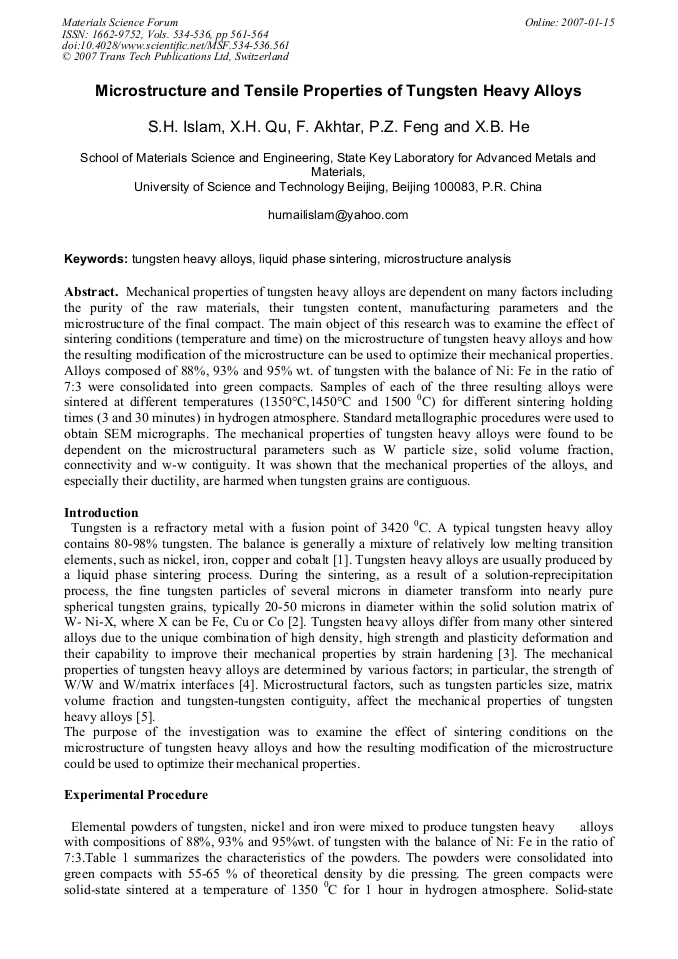 Materials Science Forum
ISSN: 1662-9752, Vols. 534-536, pp 561-564
doi:10.4028/www.scientific.net/MSF.534-536.561
© 2007 Trans Tech Publications Ltd, Switzerland

Online: 2007-01-15

Microstructure and Tensile Properties of Tungsten Heavy Alloys

S.H. Islam, X.H. Qu, F. Akhtar, P.Z. Feng and X.B. He

School of Materials Science and Engineering, State Key Laboratory for Advanced Metals and Materials,
University of Science and Technology Beijing, Beijing 100083, P.R. China

humailislam@yahoo.com

Keywords: tungsten heavy alloys, liquid phase sintering, microstructure analysis

Abstract. Mechanical properties of tungsten heavy alloys are dependent on many factors including the purity of the raw materials, their tungsten content, manufacturing parameters and the microstructure of the final compact. The main object of this research was to examine the effect of sintering conditions (temperature and time) on the microstructure of tungsten heavy alloys and how the resulting modification of the microstructure can be used to optimize their mechanical properties. Alloys composed of 88%, 93% and 95% wt. of tungsten with the balance of Ni: Fe in the ratio of 7:3 were consolidated into green compacts. Samples of each of the three resulting alloys were sintered at different temperatures (1350°C,1450°C and 1500 $^{0}$C) for different sintering holding times (3 and 30 minutes) in hydrogen atmosphere. Standard metallographic procedures were used to obtain SEM micrographs. The mechanical properties of tungsten heavy alloys were found to be dependent on the microstructural parameters such as W particle size, solid volume fraction, connectivity and w-w contiguity. It was shown that the mechanical properties of the alloys, and especially their ductility, are harmed when tungsten grains are contiguous.

Introduction
Tungsten is a refractory metal with a fusion point of 3420 $^{0}$C. A typical tungsten heavy alloy contains 80-98% tungsten. The balance is generally a mixture of relatively low melting transition elements, such as nickel, iron, copper and cobalt [1]. Tungsten heavy alloys are usually produced by a liquid phase sintering process. During the sintering, as a result of a solution-reprecipitation process, the fine tungsten particles of several microns in diameter transform into nearly pure spherical tungsten grains, typically 20-50 microns in diameter within the solid solution matrix of W- Ni-X, where X can be Fe, Cu or Co [2]. Tungsten heavy alloys differ from many other sintered alloys due to the unique combination of high density, high strength and plasticity deformation and their capability to improve their mechanical properties by strain hardening [3]. The mechanical properties of tungsten heavy alloys are determined by various factors; in particular, the strength of W/W and W/matrix interfaces [4]. Microstructural factors, such as tungsten particles size, matrix volume fraction and tungsten-tungsten contiguity, affect the mechanical properties of tungsten heavy alloys [5].
The purpose of the investigation was to examine the effect of sintering conditions on the microstructure of tungsten heavy alloys and how the resulting modification of the microstructure could be used to optimize their mechanical properties.

Experimental Procedure

Elemental powders of tungsten, nickel and iron were mixed to produce tungsten heavy alloys with compositions of 88%, 93% and 95%wt. of tungsten with the balance of Ni: Fe in the ratio of 7:3.Table 1 summarizes the characteristics of the powders. The powders were consolidated into green compacts with 55-65 % of theoretical density by die pressing. The green compacts were solid-state sintered at a temperature of 1350 $^{0}$C for 1 hour in hydrogen atmosphere. Solid-state